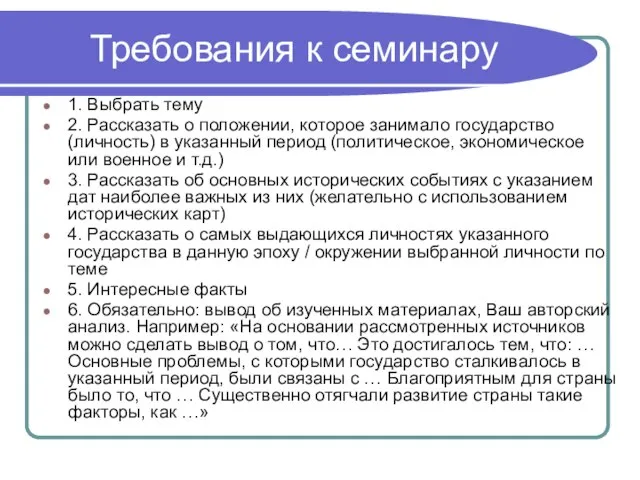 Требования к семинару

1. Выбрать тему

2. Рассказать о положении, которое занимало государство (личность) в указанный период (политическое, экономическое или военное и т.д.)

3. Рассказать об основных исторических событиях с указанием дат наиболее важных из них (желательно с использованием исторических карт)

4. Рассказать о самых выдающихся личностях указанного государства в данную эпоху / окружении выбранной личности по теме

5. Интересные факты

6. Обязательно: вывод об изученных материалах, Ваш авторский анализ. Например: «На основании рассмотренных источников можно сделать вывод о том, что… Это достигалось тем, что: … Основные проблемы, с которыми государство сталкивалось в указанный период, были связаны с … Благоприятным для страны было то, что … Существенно отягчали развитие страны такие факторы, как …»